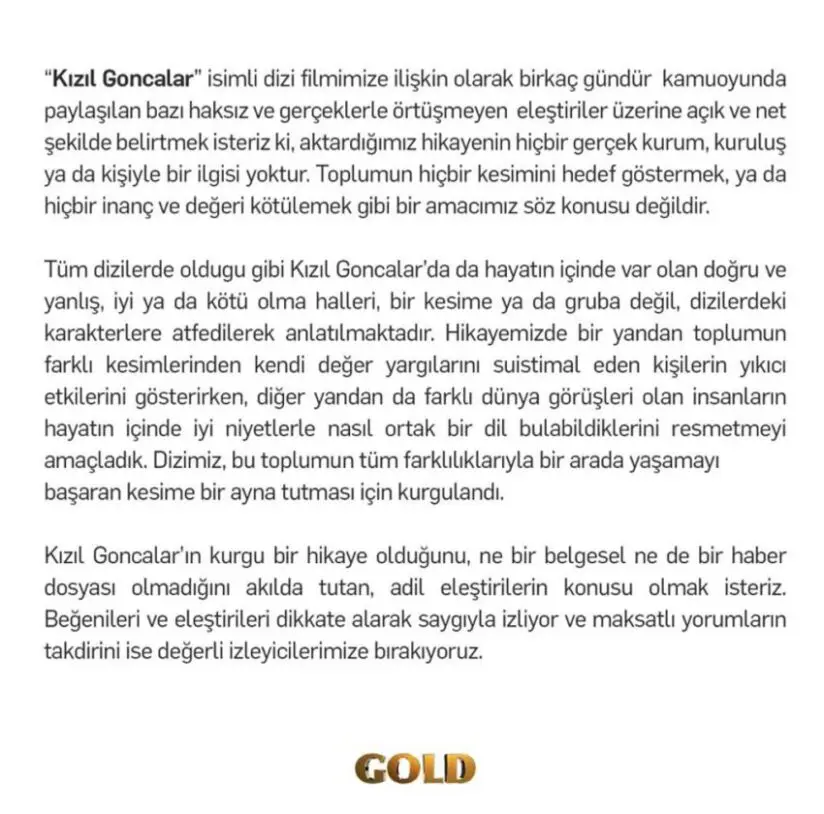 "Kızıl Goncalar" isimli dizi filmimize ilişkin olarak birkaç gündür kamuoyunda paylaşılan bazı haksız ve gerçeklerle örtüşmeyen eleştiriler üzerine açık ve net şekilde belirtmek isteriz ki, aktardığımız hikayenin hiçbir gerçek kurum, kuruluş ya da kişiyle bir ilgisi yoktur. Toplumun hiçbir kesimini hedef göstermek, ya da hiçbir inanç ve değeri kötülemek gibi bir amacımız söz konusu değildir.

Tüm dizilerde oldugu gibi Kızıl Goncalar'da da hayatın içinde var olan doğru ve yanlış, iyi ya da kötü olma halleri, bir kesime ya da gruba değil, dizilerdeki karakterlere atfedilerek anlatılmaktadır. Hikayemizde bir yandan toplumun farklı kesimlerinden kendi değer yargılarını suistimal eden kişilerin yıkıcı etkilerini gösterirken, diğer yandan da farklı dünya görüşleri olan insanların hayatın içinde iyi niyetlerle nasıl ortak bir dil bulabildiklerini resmetmeyi amaçladık. Dizimiz, bu toplumun tüm farklılıklarıyla bir arada yaşamayı başaran kesime bir ayna tutması için kurgulandı.

Kızıl Goncalar'ın kurgu bir hikaye olduğunu, ne bir belgesel ne de bir haber dosyası olmadığını akılda tutan, adil eleştirilerin konusu olmak isteriz. Beğenileri ve eleştirileri dikkate alarak saygıyla izliyor ve maksatlı yorumların takdirini ise değerli izleyicilerimize bırakıyoruz.

GOLD